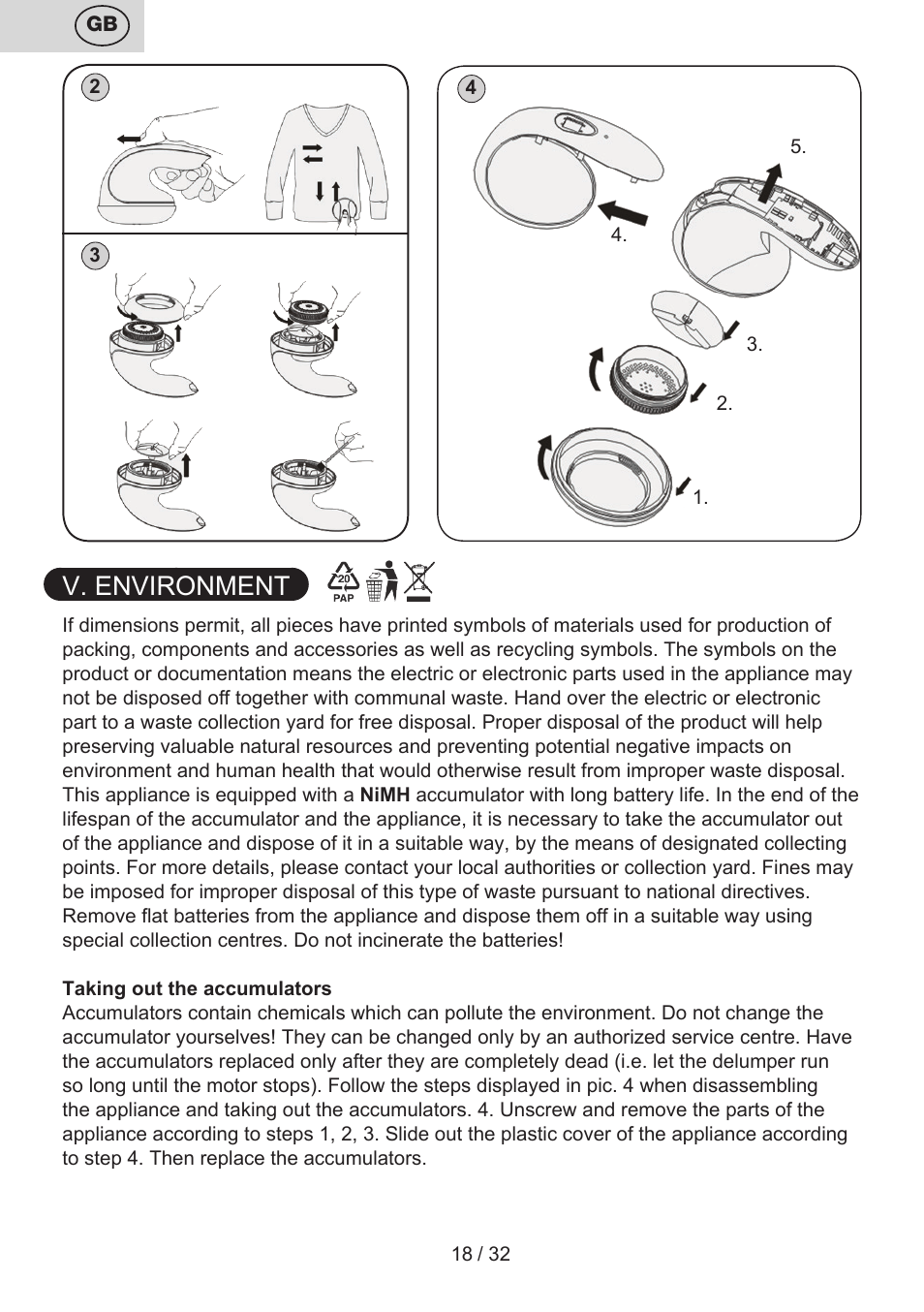 GB

2

3

4

5.

4.

3.

2.

1.

V. ENVIRONMENT

20
PAP

If dimensions permit, all pieces have printed symbols of materials used for production of packing, components and accessories as well as recycling symbols. The symbols on the product or documentation means the electric or electronic parts used in the appliance may not be disposed off together with communal waste. Hand over the electric or electronic part to a waste collection yard for free disposal. Proper disposal of the product will help preserving valuable natural resources and preventing potential negative impacts on environment and human health that would otherwise result from improper waste disposal. This appliance is equipped with a **NiMH** accumulator with long battery life. In the end of the lifespan of the accumulator and the appliance, it is necessary to take the accumulator out of the appliance and dispose of it in a suitable way, by the means of designated collecting points. For more details, please contact your local authorities or collection yard. Fines may be imposed for improper disposal of this type of waste pursuant to national directives. Remove flat batteries from the appliance and dispose them off in a suitable way using special collection centres. Do not incinerate the batteries!

**Taking out the accumulators**
Accumulators contain chemicals which can pollute the environment. Do not change the accumulator yourselves! They can be changed only by an authorized service centre. Have the accumulators replaced only after they are completely dead (i.e. let the delumper run so long until the motor stops). Follow the steps displayed in pic. 4 when disassembling the appliance and taking out the accumulators. 4. Unscrew and remove the parts of the appliance according to steps 1, 2, 3. Slide out the plastic cover of the appliance according to step 4. Then replace the accumulators.

18 / 32